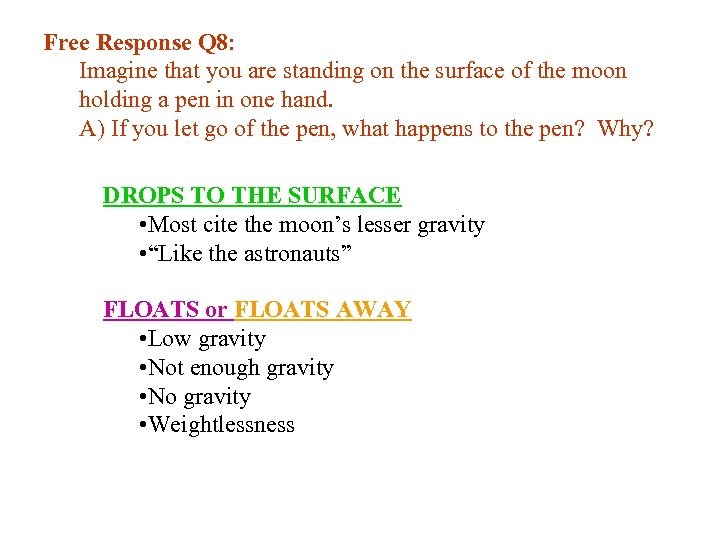 Free Response Q8:

Imagine that you are standing on the surface of the moon holding a pen in one hand.

A) If you let go of the pen, what happens to the pen? Why?

DROPS TO THE SURFACE

• Most cite the moon's lesser gravity
• "Like the astronauts"

FLOATS or FLOATS AWAY

• Low gravity
• Not enough gravity
• No gravity
• Weightlessness